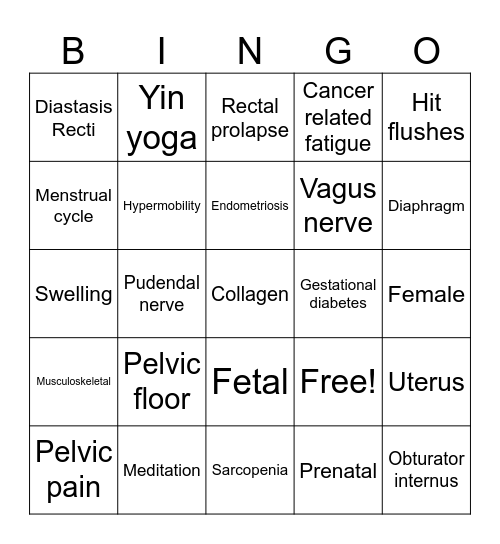 | B | I | N | G | O |
|---|---|---|---|---|
| Diastasis Recti | Yin yoga | Rectal prolapse | Cancer related fatigue | Hit flushes |
| Menstrual cycle | Hypermobility | Endometriosis | Vagus nerve | Diaphragm |
| Swelling | Pudendal nerve | Collagen | Gestational diabetes | Female |
| Musculoskeletal | Pelvic floor | Fetal | Free! | Uterus |
| Pelvic pain | Meditation | Sarcopenia | Prenatal | Obturator internus |